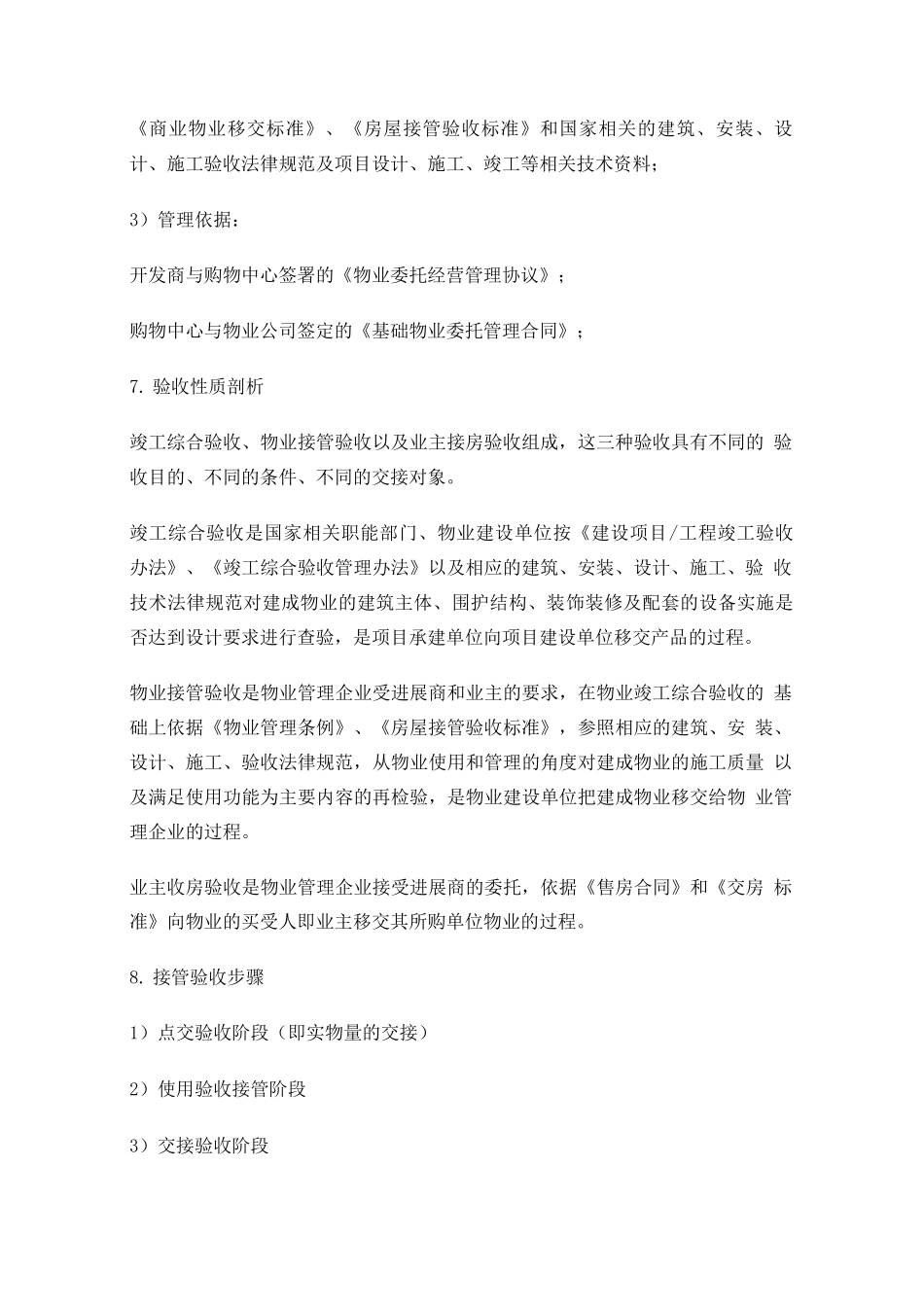 《商业物业移交标准》、《房屋接管验收标准》和国家相关的建筑、安装、设计、施工验收法律规范及项目设计、施工、竣工等相关技术资料；

3）管理依据：

开发商与购物中心签署的《物业委托经营管理协议》；

购物中心与物业公司签定的《基础物业委托管理合同》；

7. 验收性质剖析

竣工综合验收、物业接管验收以及业主接房验收组成，这三种验收具有不同的 验收目的、不同的条件、不同的交接对象。

竣工综合验收是国家相关职能部门、物业建设单位按《建设项目/工程竣工验收办法》、《竣工综合验收管理办法》以及相应的建筑、安装、设计、施工、验 收技术法律规范对建成物业的建筑主体、围护结构、装饰装修及配套的设备实施是否达到设计要求进行查验，是项目承建单位向项目建设单位移交产品的过程。

物业接管验收是物业管理企业受进展商和业主的要求，在物业竣工综合验收的 基础上依据《物业管理条例》、《房屋接管验收标准》，参照相应的建筑、安 装、设计、施工、验收法律规范，从物业使用和管理的角度对建成物业的施工质量 以及满足使用功能为主要内容的再检验，是物业建设单位把建成物业移交给物 业管理企业的过程。

业主收房验收是物业管理企业接受进展商的委托，依据《售房合同》和《交房 标准》向物业的买受人即业主移交其所购单位物业的过程。

8. 接管验收步骤

1）点交验收阶段（即实物量的交接）

2）使用验收接管阶段

3）交接验收阶段